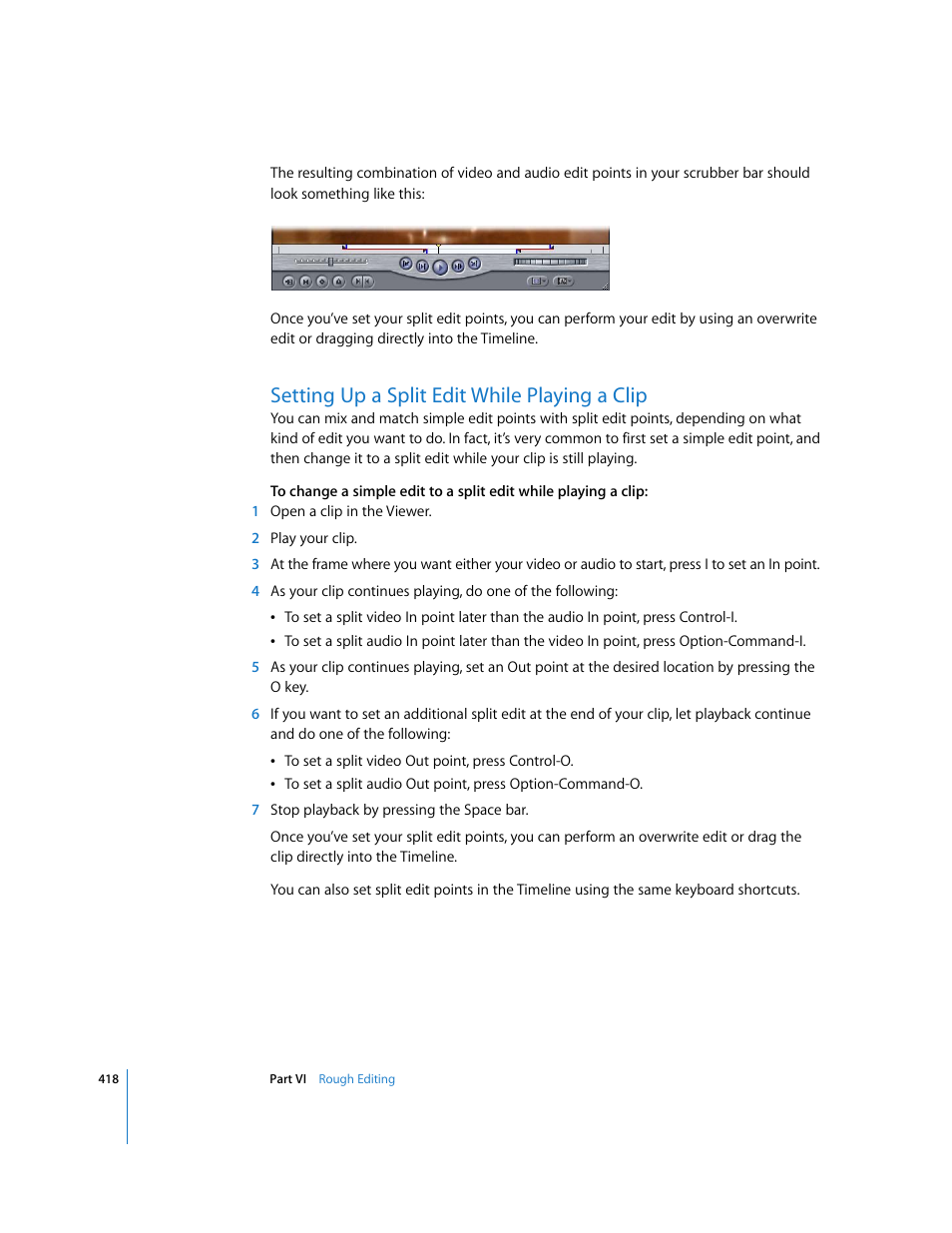 The resulting combination of video and audio edit points in your scrubber bar should look something like this:

Once you've set your split edit points, you can perform your edit by using an overwrite edit or dragging directly into the Timeline.

Setting Up a Split Edit While Playing a Clip

You can mix and match simple edit points with split edit points, depending on what kind of edit you want to do. In fact, it's very common to first set a simple edit point, and then change it to a split edit while your clip is still playing.

To change a simple edit to a split edit while playing a clip:

1 Open a clip in the Viewer.

2 Play your clip.

3 At the frame where you want either your video or audio to start, press I to set an In point.

4 As your clip continues playing, do one of the following:

• To set a split video In point later than the audio In point, press Control-I.

• To set a split audio In point later than the video In point, press Option-Command-I.

5 As your clip continues playing, set an Out point at the desired location by pressing the O key.

6 If you want to set an additional split edit at the end of your clip, let playback continue and do one of the following:

• To set a split video Out point, press Control-O.

• To set a split audio Out point, press Option-Command-O.

7 Stop playback by pressing the Space bar.

Once you've set your split edit points, you can perform an overwrite edit or drag the clip directly into the Timeline.

You can also set split edit points in the Timeline using the same keyboard shortcuts.

418 Part VI Rough Editing